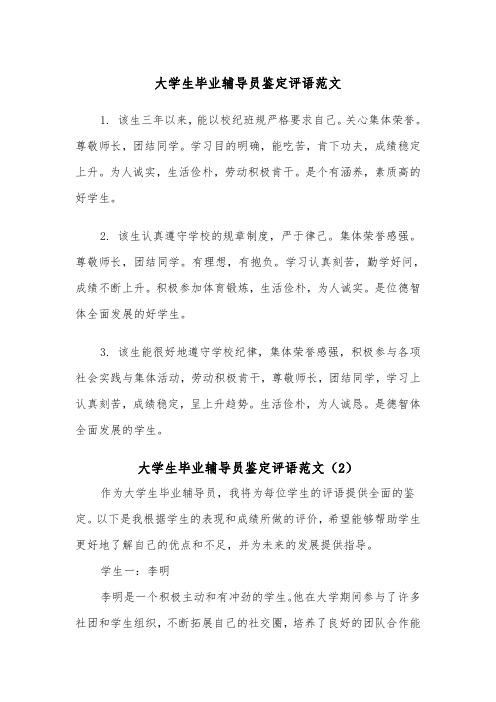 大学生毕业辅导员鉴定评语范文

1. 该生三年以来，能以校纪班规严格要求自己。关心集体荣誉。尊敬师长，团结同学。学习目的明确，能吃苦，肯下功夫，成绩稳定上升。为人诚实，生活俭朴，劳动积极肯干。是个有涵养，素质高的好学生。

2. 该生认真遵守学校的规章制度，严于律己。集体荣誉感强。尊敬师长，团结同学。有理想，有抱负。学习认真刻苦，勤学好问，成绩不断上升。积极参加体育锻炼，生活俭朴，为人诚实。是位德智体全面发展的好学生。

3. 该生能很好地遵守学校纪律，集体荣誉感强，积极参与各项社会实践与集体活动，劳动积极肯干，尊敬师长，团结同学，学习上认真刻苦，成绩稳定，呈上升趋势。生活俭朴，为人诚恳。是德智体全面发展的学生。

大学生毕业辅导员鉴定评语范文（2）

作为大学生毕业辅导员，我将为每位学生的评语提供全面的鉴定。以下是我根据学生的表现和成绩所做的评价，希望能够帮助学生更好地了解自己的优点和不足，并为未来的发展提供指导。

学生一：李明

李明是一个积极主动和有冲劲的学生。他在大学期间参与了许多社团和学生组织，不断拓展自己的社交圈，培养了良好的团队合作能